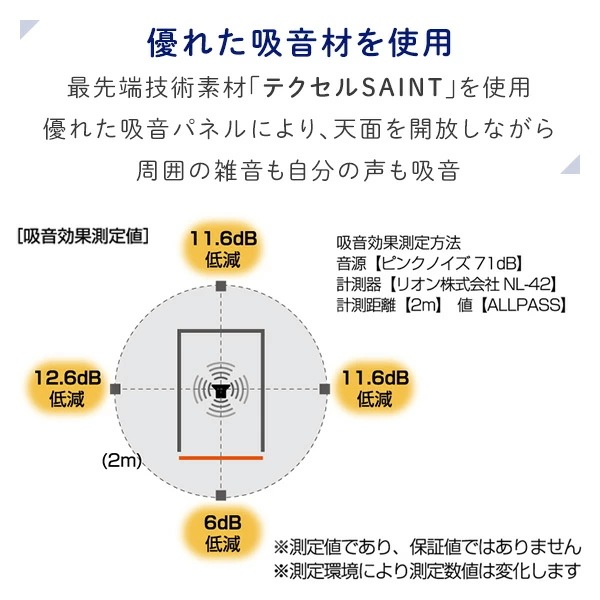 優れた吸音材を使用

最先端技術素材「テクセルSAINT」を使用
優れた吸音パネルにより、天面を開放しながら
周囲の雑音も自分の声も吸音

[吸音効果測定値]

11.6dB
低減

吸音効果測定方法
音源【ピンクノイズ 71dB】
計測器【リオン株式会社 NL-42】
計測距離【2m】 値【ALLPASS】

12.6dB
低減

11.6dB
低減

(2m)

6dB
低減

※測定値であり、保証値ではありません
※測定環境により測定数値は変化します